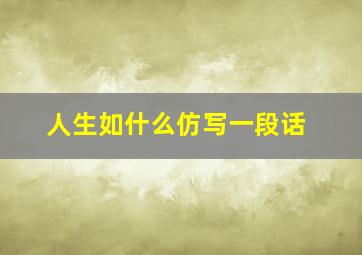 人生如什么仿写一段话